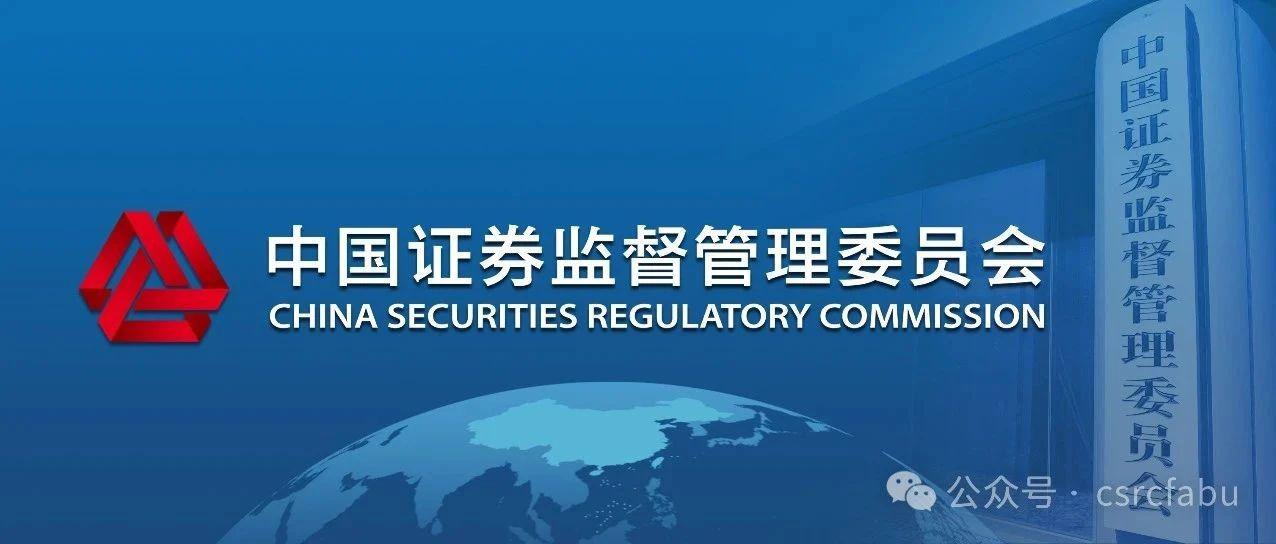 中国证券监督管理委员会
CHINA SECURITIES REGULATORY COMMISSION

中国证券监督管理委员会

公众号 · csrcfabu